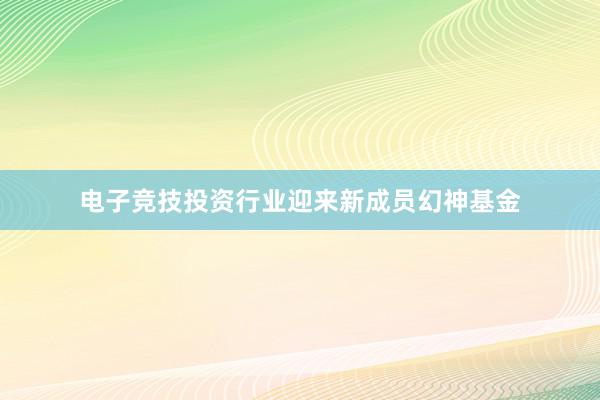 电子竞技投资行业迎来新成员幻神基金